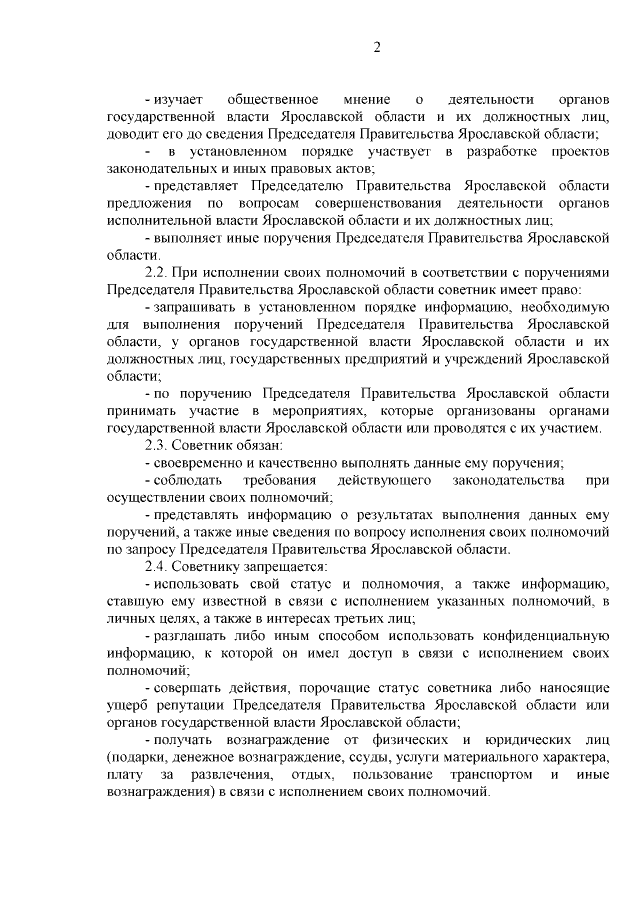 2

- изучает общественное мнение о деятельности органов государственной власти Ярославской области и их должностных лиц, доводит его до сведения Председателя Правительства Ярославской области;

- в установленном порядке участвует в разработке проектов законодательных и иных правовых актов;

- представляет Председателю Правительства Ярославской области предложения по вопросам совершенствования деятельности органов исполнительной власти Ярославской области и их должностных лиц;

- выполняет иные поручения Председателя Правительства Ярославской области.

2.2. При исполнении своих полномочий в соответствии с поручениями Председателя Правительства Ярославской области советник имеет право:

- запрашивать в установленном порядке информацию, необходимую для выполнения поручений Председателя Правительства Ярославской области, у органов государственной власти Ярославской области и их должностных лиц, государственных предприятий и учреждений Ярославской области;

- по поручению Председателя Правительства Ярославской области принимать участие в мероприятиях, которые организованы органами государственной власти Ярославской области или проводятся с их участием.

2.3. Советник обязан:

- своевременно и качественно выполнять данные ему поручения;

- соблюдать требования действующего законодательства при осуществлении своих полномочий;

- представлять информацию о результатах выполнения данных ему поручений, а также иные сведения по вопросу исполнения своих полномочий по запросу Председателя Правительства Ярославской области.

2.4. Советнику запрещается:

- использовать свой статус и полномочия, а также информацию, ставшую ему известной в связи с исполнением указанных полномочий, в личных целях, а также в интересах третьих лиц;

- разглашать либо иным способом использовать конфиденциальную информацию, к которой он имел доступ в связи с исполнением своих полномочий;

- совершать действия, порочащие статус советника либо наносящие ущерб репутации Председателя Правительства Ярославской области или органов государственной власти Ярославской области;

- получать вознаграждение от физических и юридических лиц (подарки, денежное вознаграждение, ссуды, услуги материального характера, плату за развлечения, отдых, пользование транспортом и иные вознаграждения) в связи с исполнением своих полномочий.